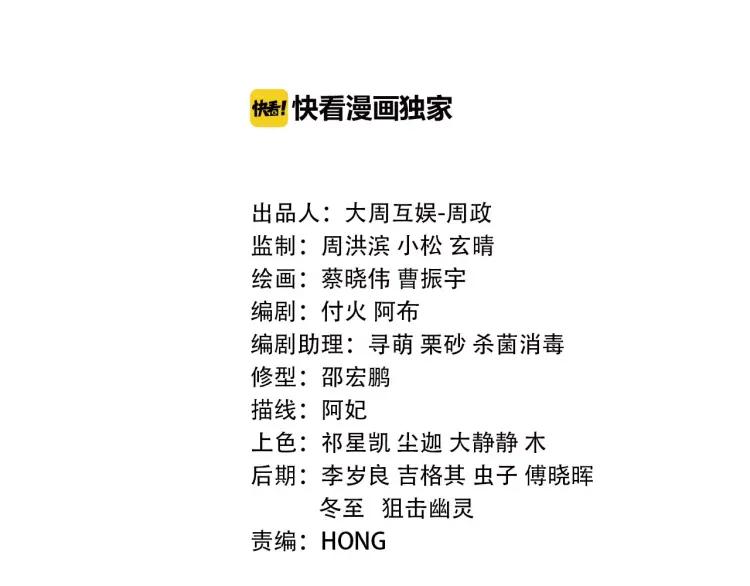 快看! 快看漫画独家

出品人：大周互娱-周政
监制：周洪滨 小松 玄晴
绘画：蔡晓伟 曹振宇
编剧：付火 阿布
编剧助理：寻萌 栗砂 杀菌消毒
修型：邵宏鹏
描线：阿妃
上色：祁星凯 尘迦 大静静 木
后期：李岁良 吉格其 虫子 傅晓晖 冬至 狙击幽灵
责编：HONG